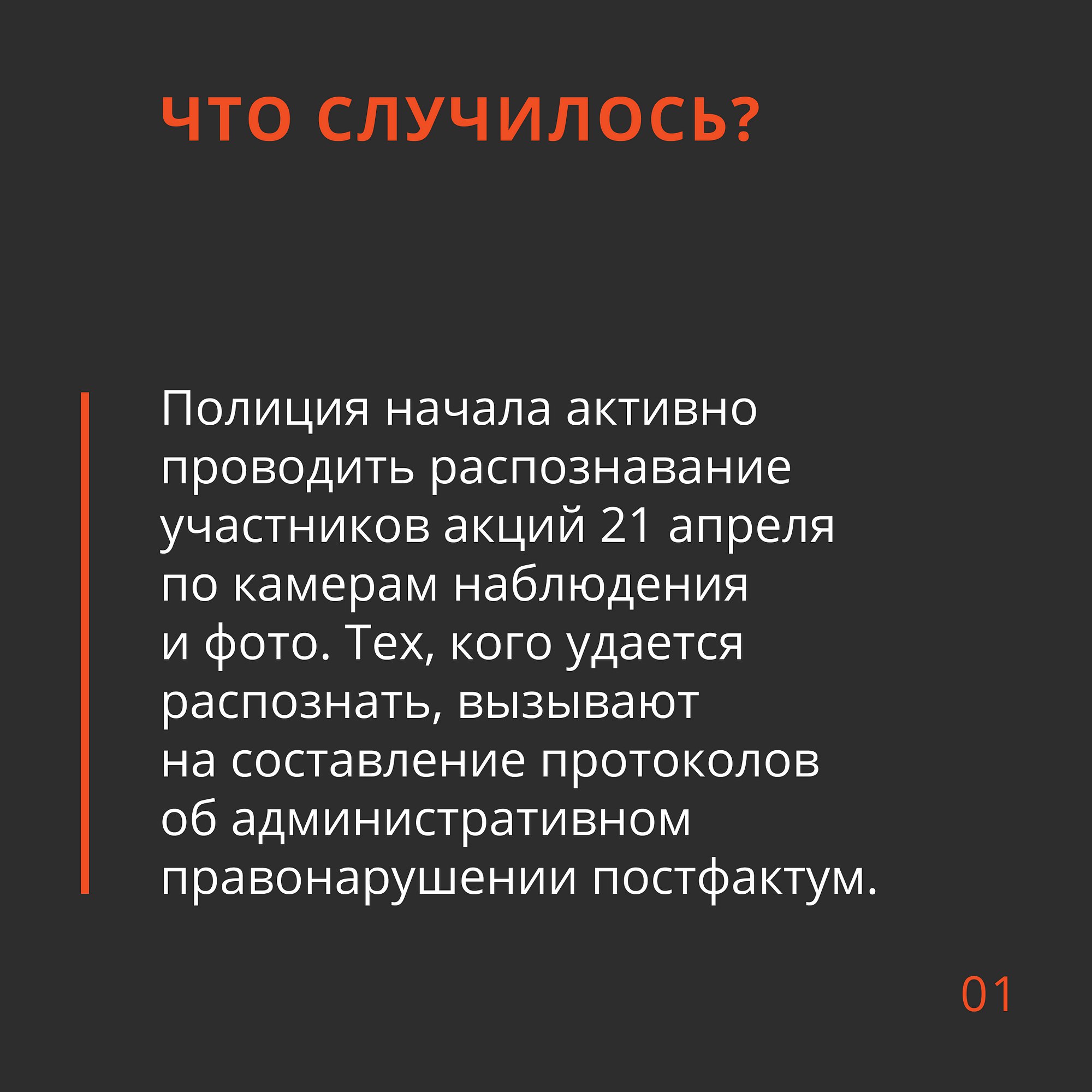 ЧТО СЛУЧИЛОСЬ?

Полиция начала активно проводить распознавание участников акций 21 апреля по камерам наблюдения и фото. Тех, кого удается распознать, вызывают на составление протоколов об административном правонарушении постфактум.

01